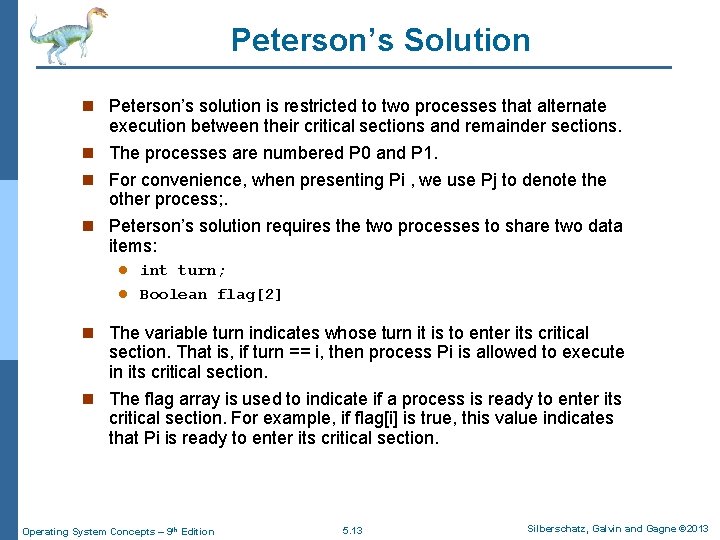 Peterson's Solution

Peterson's solution is restricted to two processes that alternate execution between their critical sections and remainder sections.

The processes are numbered P0 and P1.

For convenience, when presenting Pi , we use Pj to denote the other process;.

Peterson's solution requires the two processes to share two data items:

int turn;

Boolean flag[2]

The variable turn indicates whose turn it is to enter its critical section. That is, if turn == i, then process Pi is allowed to execute in its critical section.

The flag array is used to indicate if a process is ready to enter its critical section. For example, if flag[i] is true, this value indicates that Pi is ready to enter its critical section.

Operating System Concepts – 9th Edition 5.13 Silberschatz, Galvin and Gagne ©2013